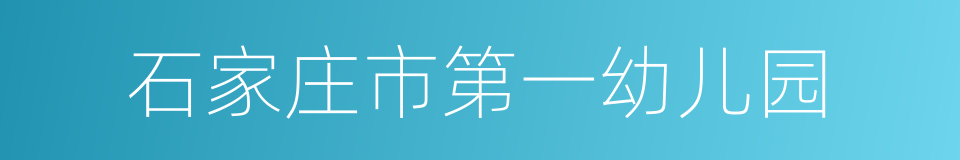 石家庄市第一幼儿园